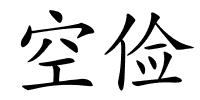 空俭